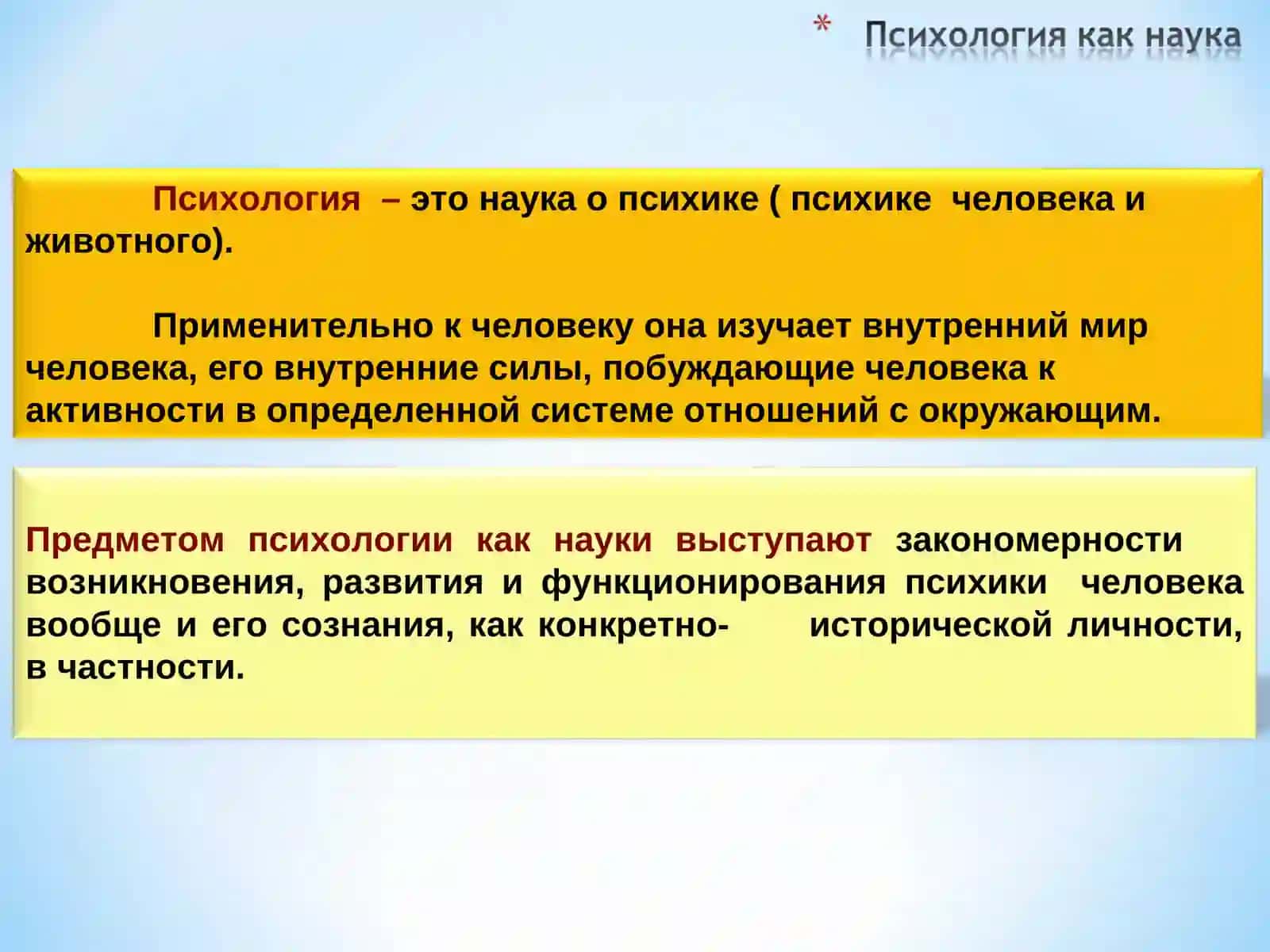 * Психология как наука

Психология – это наука о психике ( психике человека и животного).

Применительно к человеку она изучает внутренний мир человека, его внутренние силы, побуждающие человека к активности в определенной системе отношений с окружающим.

Предметом психологии как науки выступают закономерности возникновения, развития и функционирования психики человека вообще и его сознания, как конкретно- исторической личности, в частности.